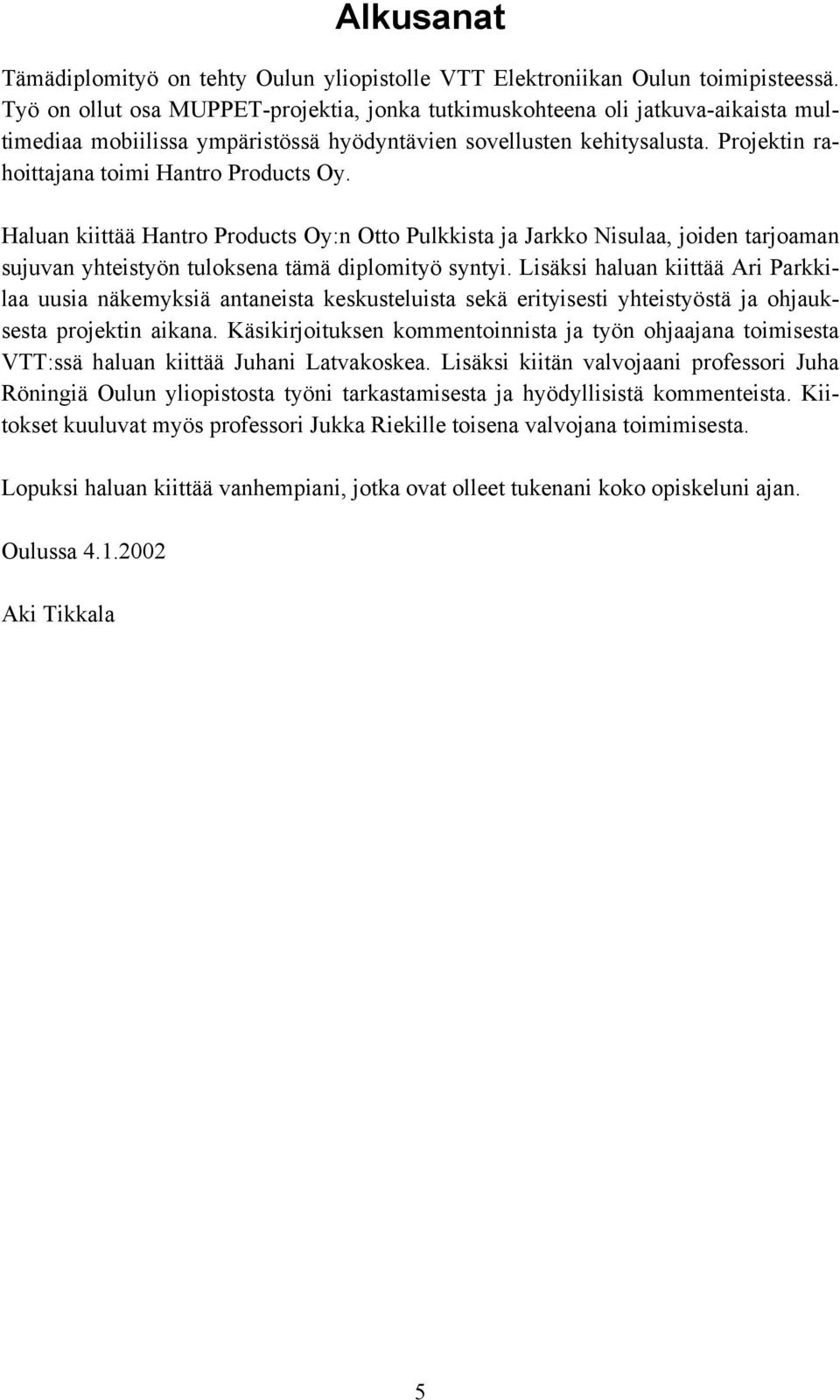 Alkusanat

Tämädiplomityö on tehty Oulun yliopistolle VTT Elektroniikan Oulun toimipisteessä. Työ on ollut osa MUPPET-projektia, jonka tutkimuskohteena oli jatkuva-aikaista multimediaa mobiilissa ympäristössä hyödyntävien sovellusten kehitysalusta. Projektin rahoittajana toimi Hantro Products Oy.

Haluan kiittää Hantro Products Oy:n Otto Pulkkista ja Jarkko Nisulaa, joiden tarjoaman sujuvan yhteistyön tuloksena tämä diplomityö syntyi. Lisäksi haluan kiittää Ari Parkkilaa uusia näkemyksiä antaneista keskusteluista sekä erityisesti yhteistyöstä ja ohjauksesta projektin aikana. Käsikirjoituksen kommentoinnista ja työn ohjaajana toimisesta VTT:ssä haluan kiittää Juhani Latvakoskea. Lisäksi kiitän valvojaani professori Juha Röningiä Oulun yliopistosta työni tarkastamisesta ja hyödyllisistä kommenteista. Kiitokset kuuluvat myös professori Jukka Riekille toisena valvojana toimimisesta.

Lopuksi haluan kiittää vanhempiani, jotka ovat olleet tukenani koko opiskeluni ajan.

Oulussa 4.1.2002

Aki Tikkala

5